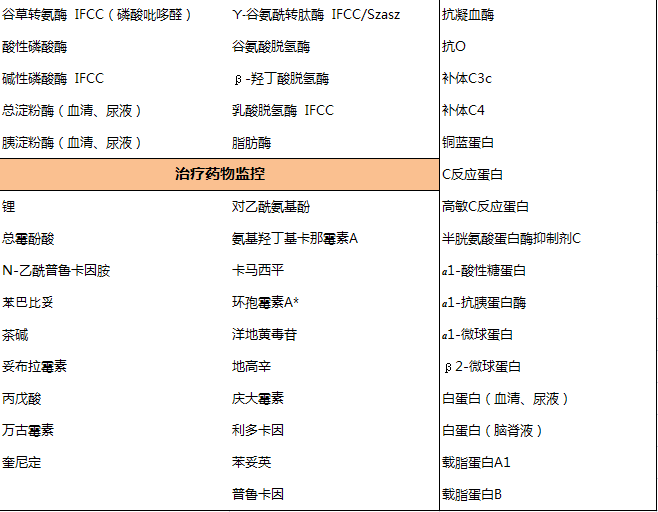 谷草转氨酶 IFCC（磷酸吡哆醛）
酸性磷酸酶
碱性磷酸酶 IFCC
总淀粉酶（血清、尿液）
胰淀粉酶（血清、尿液）

Y-谷氨酰转肽酶 IFCC/Szasz
谷氨酸脱氢酶
β-羟丁酸脱氢酶
乳酸脱氢酶 IFCC
脂肪酶

治疗药物监控

锂
总霉酚酸
N-乙酰普鲁卡因胺
苯巴比妥
茶碱
妥布拉霉素
丙戊酸
万古霉素
奎尼定

对乙酰氨基酚
氨基羟丁基卡那霉素A
卡马西平
环孢霉素A*
洋地黄毒苷
地高辛
庆大霉素
利多卡因
苯妥英
普鲁卡因

抗凝血酶
抗O
补体C3c
补体C4
铜蓝蛋白
C反应蛋白
高敏C反应蛋白
半胱氨酸蛋白酶抑制剂C
α1-酸性糖蛋白
α1-抗胰蛋白酶
α1-微球蛋白
β2-微球蛋白
白蛋白（血清、尿液）
白蛋白（脑脊液）
载脂蛋白A1
载脂蛋白B